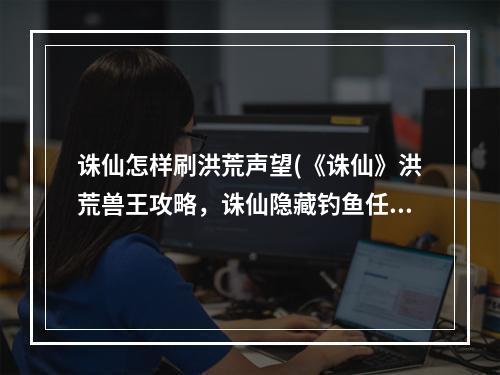 诛仙怎样刷洪荒声望(《诛仙》洪荒兽王攻略，诛仙隐藏钓鱼任…